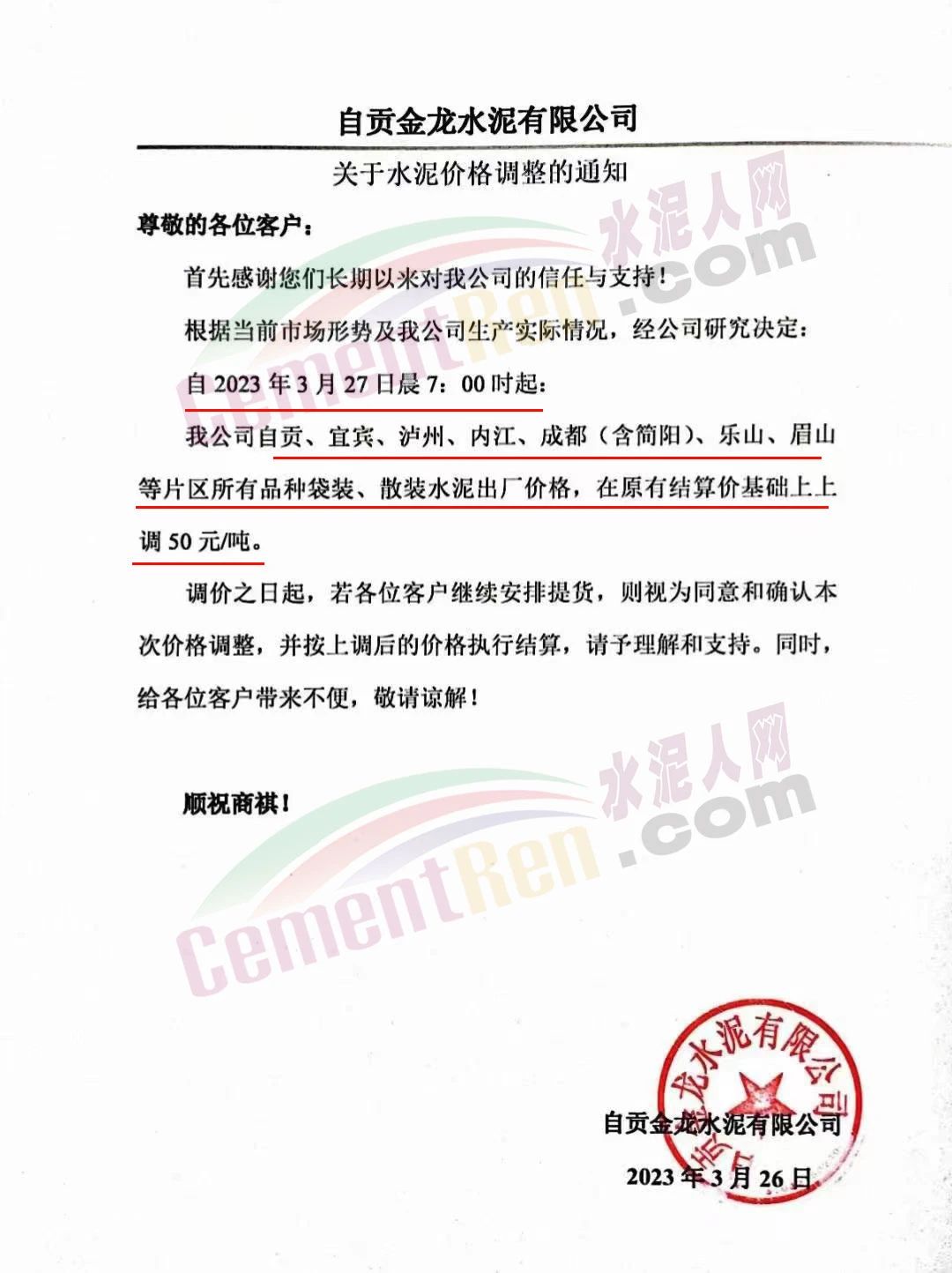 自贡金龙水泥有限公司

关于水泥价格调整的通知

尊敬的各位客户：

首先感谢您们长期以来对我公司的信任与支持！

根据当前市场形势及我公司生产实际情况，经公司研究决定：

自 2023 年 3 月 27 日晨 7：00 时起：

我公司自贡、宜宾、泸州、内江、成都（含简阳）、乐山、眉山等片区所有品种袋装、散装水泥出厂价格，在原有结算价基础上上调 50 元/吨。

调价之日起，若各位客户继续安排提货，则视为同意和确认本次价格调整，并按上调后的价格执行结算，请予理解和支持。同时，给各位客户带来不便，敬请谅解！

顺祝商祺！

水泥人网 CementRen.com

水泥人网 CementRen.com

自贡金龙水泥有限公司

2023 年 3 月 26 日

自贡金龙水泥有限公司